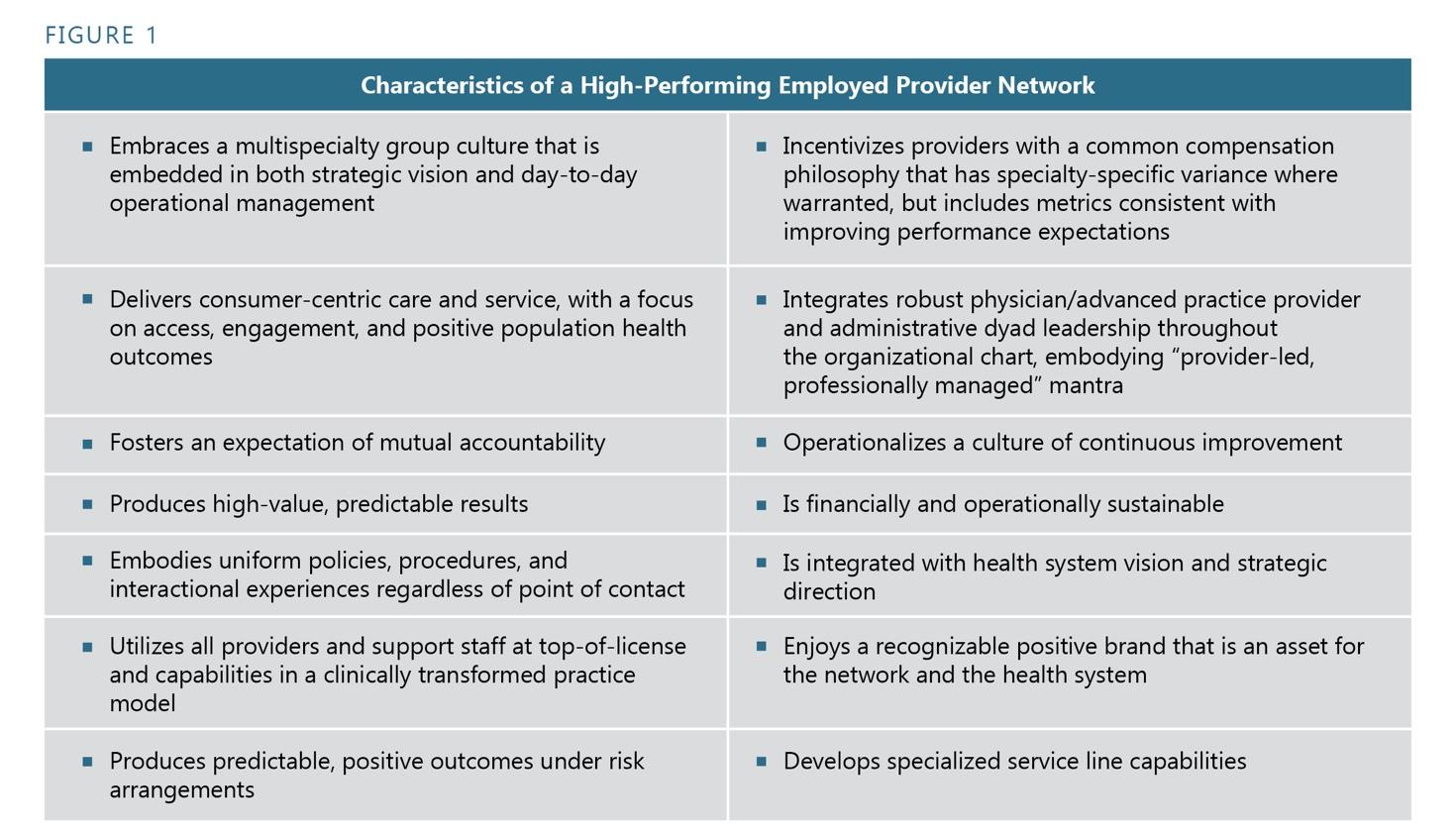 FIGURE 1

| Characteristics of a High-Performing Employed Provider Network | |
|---|---|
| ▪ Embraces a multispecialty group culture that is embedded in both strategic vision and day-to-day operational management | ▪ Incentivizes providers with a common compensation philosophy that has specialty-specific variance where warranted, but includes metrics consistent with improving performance expectations |
| ▪ Delivers consumer-centric care and service, with a focus on access, engagement, and positive population health outcomes | ▪ Integrates robust physician/advanced practice provider and administrative dyad leadership throughout the organizational chart, embodying “provider-led, professionally managed” mantra |
| ▪ Fosters an expectation of mutual accountability | ▪ Operationalizes a culture of continuous improvement |
| ▪ Produces high-value, predictable results | ▪ Is financially and operationally sustainable |
| ▪ Embodies uniform policies, procedures, and interactional experiences regardless of point of contact | ▪ Is integrated with health system vision and strategic direction |
| ▪ Utilizes all providers and support staff at top-of-license and capabilities in a clinically transformed practice model | ▪ Enjoys a recognizable positive brand that is an asset for the network and the health system |
| ▪ Produces predictable, positive outcomes under risk arrangements | ▪ Develops specialized service line capabilities |